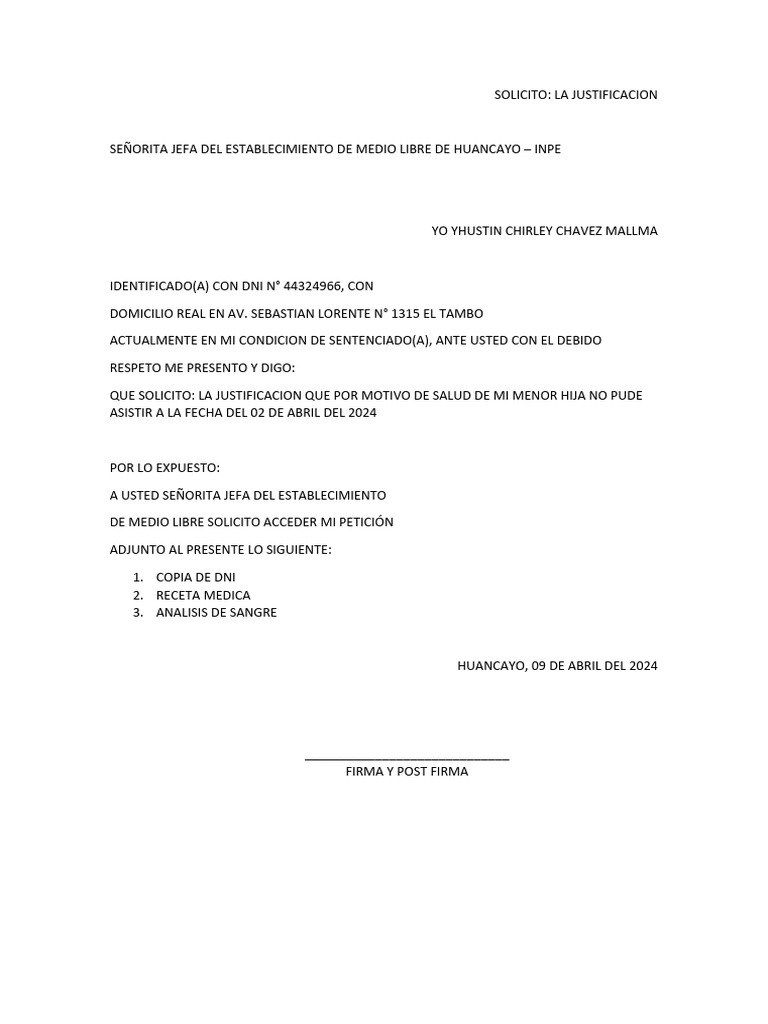 SOLICITO: LA JUSTIFICACION

SEÑORITA JEFA DEL ESTABLECIMIENTO DE MEDIO LIBRE DE HUANCAYO – INPE

YO YHUSTIN CHIRLEY CHAVEZ MALLMA

IDENTIFICADO(A) CON DNI N° 44324966, CON

DOMICILIO REAL EN AV. SEBASTIAN LORENTE N° 1315 EL TAMBO

ACTUALMENTE EN MI CONDICION DE SENTENCIADO(A), ANTE USTED CON EL DEBIDO

RESPETO ME PRESENTO Y DIGO:

QUE SOLICITO: LA JUSTIFICACION QUE POR MOTIVO DE SALUD DE MI MENOR HIJA NO PUDE ASISTIR A LA FECHA DEL 02 DE ABRIL DEL 2024

POR LO EXPUESTO:

A USTED SEÑORITA JEFA DEL ESTABLECIMIENTO

DE MEDIO LIBRE SOLICITO ACCEDER MI PETICIÓN

ADJUNTO AL PRESENTE LO SIGUIENTE:

1. COPIA DE DNI
2. RECETA MEDICA
3. ANALISIS DE SANGRE

HUANCAYO, 09 DE ABRIL DEL 2024

FIRMA Y POST FIRMA